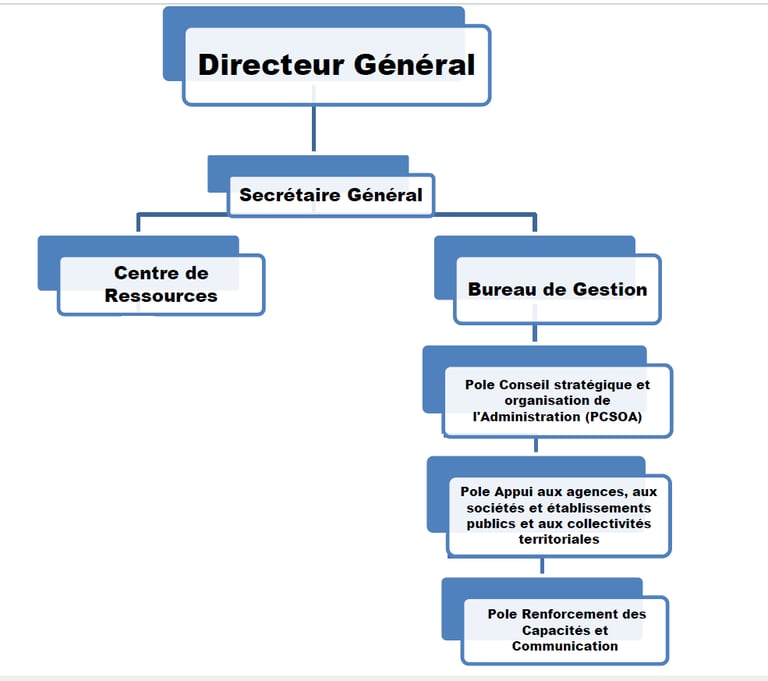 Directeur Général

Secrétaire Général

Centre de Ressources

Bureau de Gestion

Pole Conseil stratégique et organisation de l'Administration (PCSOA)

Pole Appui aux agences, aux sociétés et établissements publics et aux collectivités territoriales

Pole Renforcement des Capacités et Communication